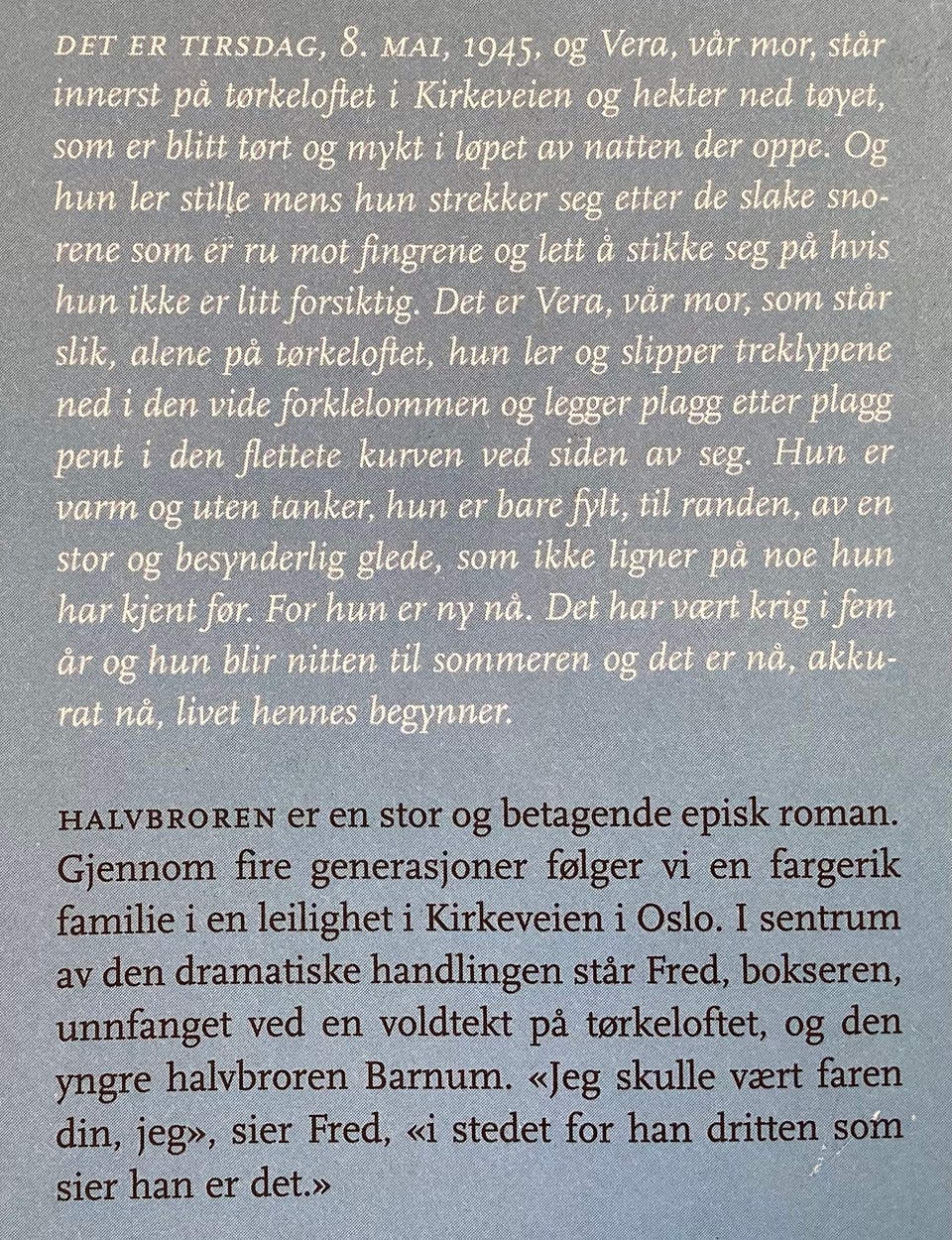 DET ER TIRSDAG, 8. MAI, 1945, og Vera, vår mor, står innerst på tørkeloftet i Kirkeveien og hekter ned tøyet, som er blitt tørt og mykt i løpet av natten der oppe. Og hun ler stille mens hun strekker seg etter de slake snorene som er ru mot fingrene og lett å stikke seg på hvis hun ikke er litt forsiktig. Det er Vera, vår mor, som står slik, alene på tørkeloftet, hun ler og slipper treklypene ned i den vide forklelommen og legger plagg etter plagg pent i den flettete kurven ved siden av seg. Hun er varm og uten tanker, hun er bare fylt, til randen, av en stor og besynderlig glede, som ikke ligner på noe hun har kjent før. For hun er ny nå. Det har vært krig i fem år og hun blir nitten til sommeren og det er nå, akkurat nå, livet hennes begynner.

HALVBROREN er en stor og betagende episk roman. Gjennom fire generasjoner følger vi en fargerik familie i en leilighet i Kirkeveien i Oslo. I sentrum av den dramatiske handlingen står Fred, bokseren, unnfanget ved en voldtekt på tørkeloftet, og den yngre halvbroren Barnum. «Jeg skulle vært faren din, jeg», sier Fred, «i stedet for han dritten som sier han er det.»